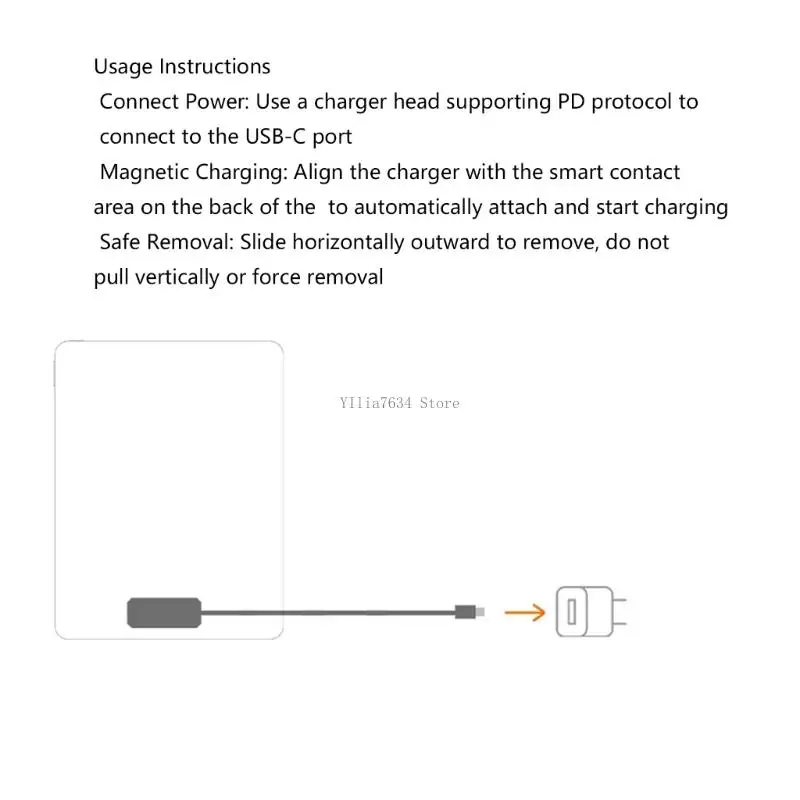 Usage Instructions

Connect Power: Use a charger head supporting PD protocol to connect to the USB-C port

Magnetic Charging: Align the charger with the smart contact area on the back of the  to automatically attach and start charging

Safe Removal: Slide horizontally outward to remove, do not pull vertically or force removal

YIlia7634 Store